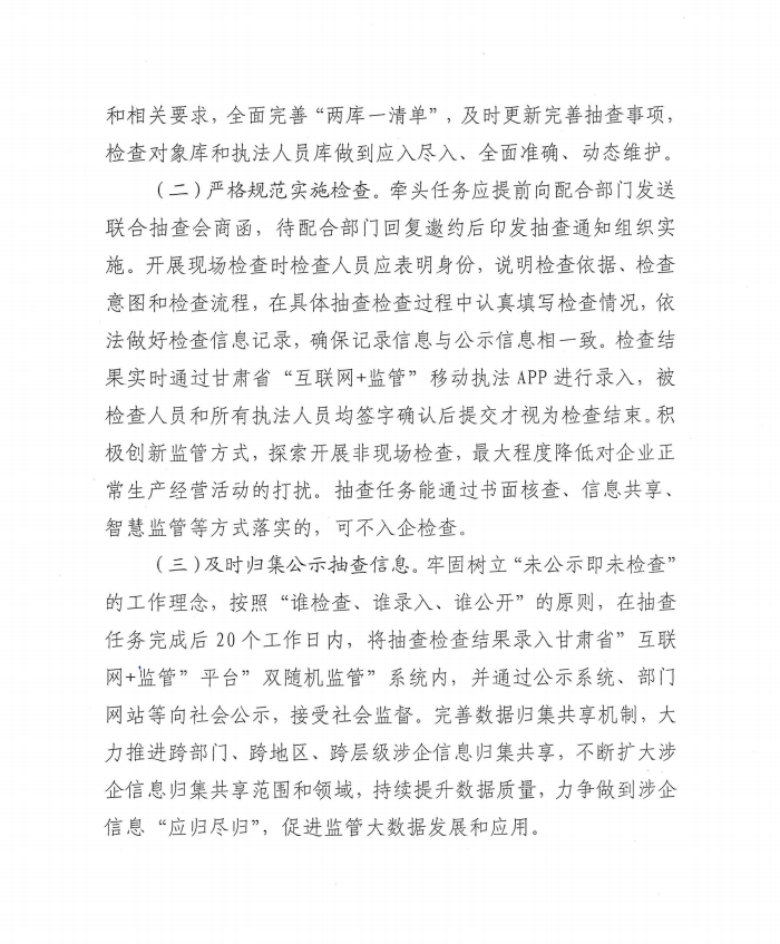 和相关要求，全面完善“两库一清单”，及时更新完善抽查事项，检查对象库和执法人员库做到应入尽入、全面准确、动态维护。

（二）严格规范实施检查。牵头任务应提前向配合部门发送联合抽查会商函，待配合部门回复邀约后印发抽查通知组织实施。开展现场检查时检查人员应表明身份，说明检查依据、检查意图和检查流程，在具体抽查检查过程中认真填写检查情况，依法做好检查信息记录，确保记录信息与公示信息相一致。检查结果实时通过甘肃省“互联网+监管”移动执法APP进行录入，被检查人员和所有执法人员均签字确认后提交才视为检查结束。积极创新监管方式，探索开展非现场检查，最大程度降低对企业正常生产经营活动的打扰。抽查任务能通过书面核查、信息共享、智慧监管等方式落实的，可不入企检查。

（三）及时归集公示抽查信息。牢固树立“未公示即未检查”的工作理念，按照“谁检查、谁录入、谁公开”的原则，在抽查任务完成后20个工作日内，将抽查检查结果录入甘肃省”互联网+监管”平台”双随机监管”系统内，并通过公示系统、部门网站等向社会公示，接受社会监督。完善数据归集共享机制，大力推进跨部门、跨地区、跨层级涉企信息归集共享，不断扩大涉企信息归集共享范围和领域，持续提升数据质量，力争做到涉企信息“应归尽归”，促进监管大数据发展和应用。